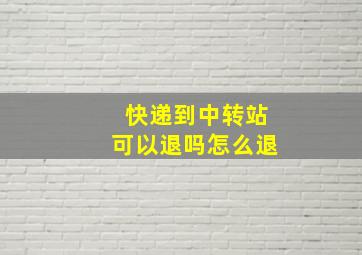 快递到中转站
可以退吗怎么退